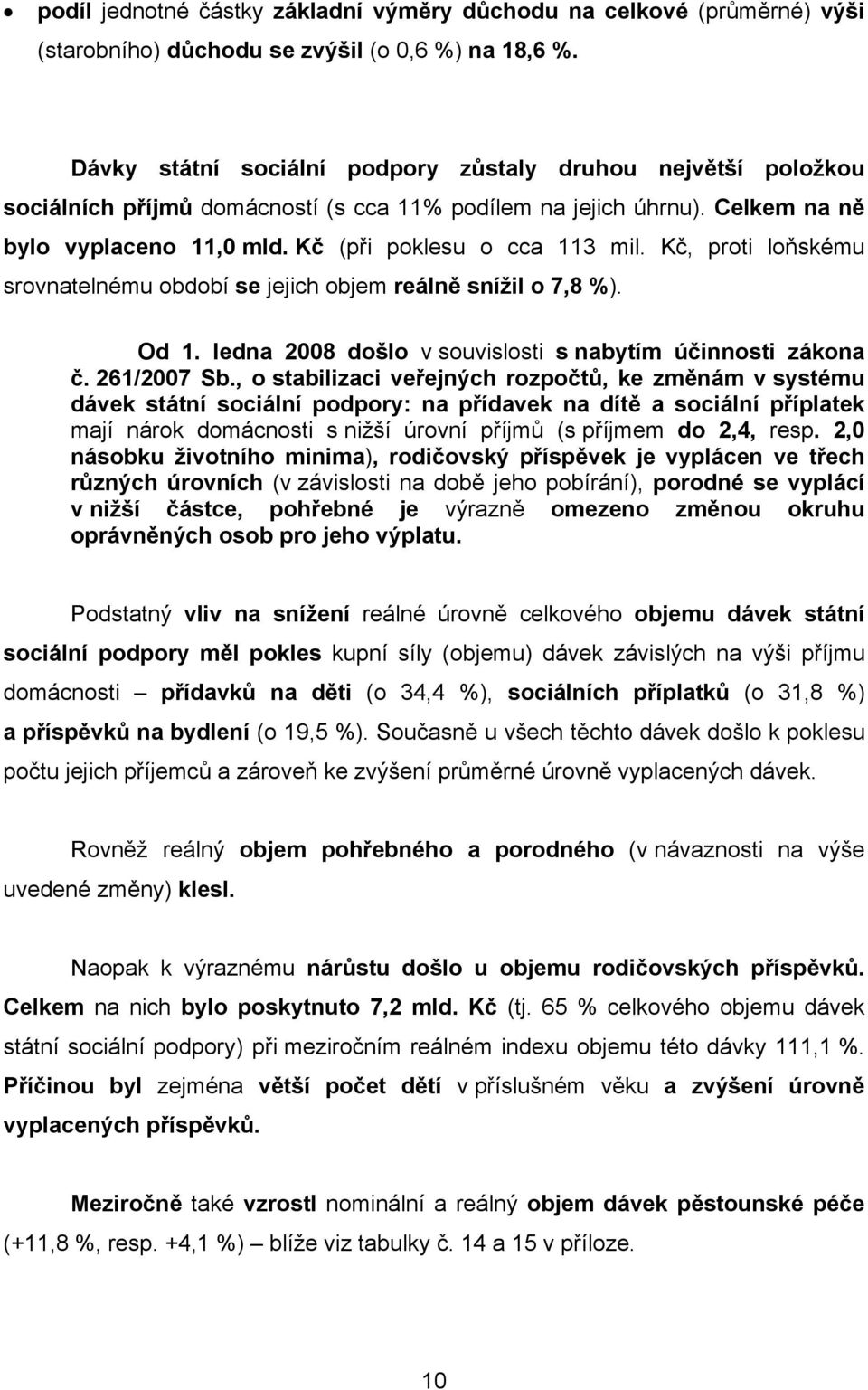 • podíl jednotné částky základní výměry důchodu na celkové (průměrné) výši (starobního) důchodu se zvýšil (o 0,6 %) na 18,6 %.

Dávky státní sociální podpory zůstaly druhou největší položkou sociálních příjmů domácností (s cca 11% podílem na jejich úhrnu). Celkem na ně bylo vyplaceno 11,0 mld. Kč (při poklesu o cca 113 mil. Kč, proti loňskému srovnatelnému období se jejich objem reálně snížil o 7,8 %).

Od 1. ledna 2008 došlo v souvislosti s nabytím účinnosti zákona č. 261/2007 Sb., o stabilizaci veřejných rozpočtů, ke změnám v systému dávek státní sociální podpory: na přídavek na dítě a sociální příplatek mají nárok domácnosti s nižší úrovní příjmů (s příjmem do 2,4, resp. 2,0 násobku životního minima), rodičovský příspěvek je vyplácen ve třech různých úrovních (v závislosti na době jeho pobírání), porodné se vyplácí v nižší částce, pohřebné je výrazně omezeno změnou okruhu oprávněných osob pro jeho výplatu.

Podstatný vliv na snížení reálné úrovně celkového objemu dávek státní sociální podpory měl pokles kupní síly (objemu) dávek závislých na výši příjmu domácnosti – přídavků na děti (o 34,4 %), sociálních příplatků (o 31,8 %) a příspěvků na bydlení (o 19,5 %). Současně u všech těchto dávek došlo k poklesu počtu jejich příjemců a zároveň ke zvýšení průměrné úrovně vyplacených dávek.

Rovněž reálný objem pohřebného a porodného (v návaznosti na výše uvedené změny) klesl.

Naopak k výraznému nárůstu došlo u objemu rodičovských příspěvků. Celkem na nich bylo poskytnuto 7,2 mld. Kč (tj. 65 % celkového objemu dávek státní sociální podpory) při meziročním reálném indexu objemu této dávky 111,1 %. Příčinou byl zejména větší počet dětí v příslušném věku a zvýšení úrovně vyplacených příspěvků.

Meziročně také vzrostl nominální a reálný objem dávek pěstounské péče (+11,8 %, resp. +4,1 %) blíže viz tabulky č. 14 a 15 v příloze.

10